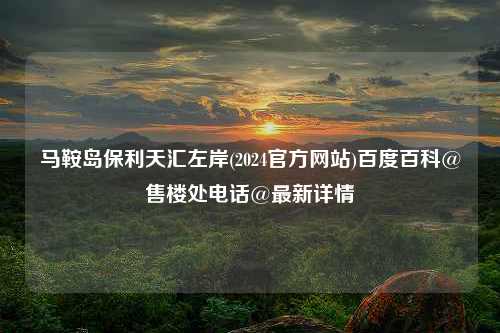 马鞍岛保利天汇左岸(2024官方网站)百度百科@售楼处电话@最新详情